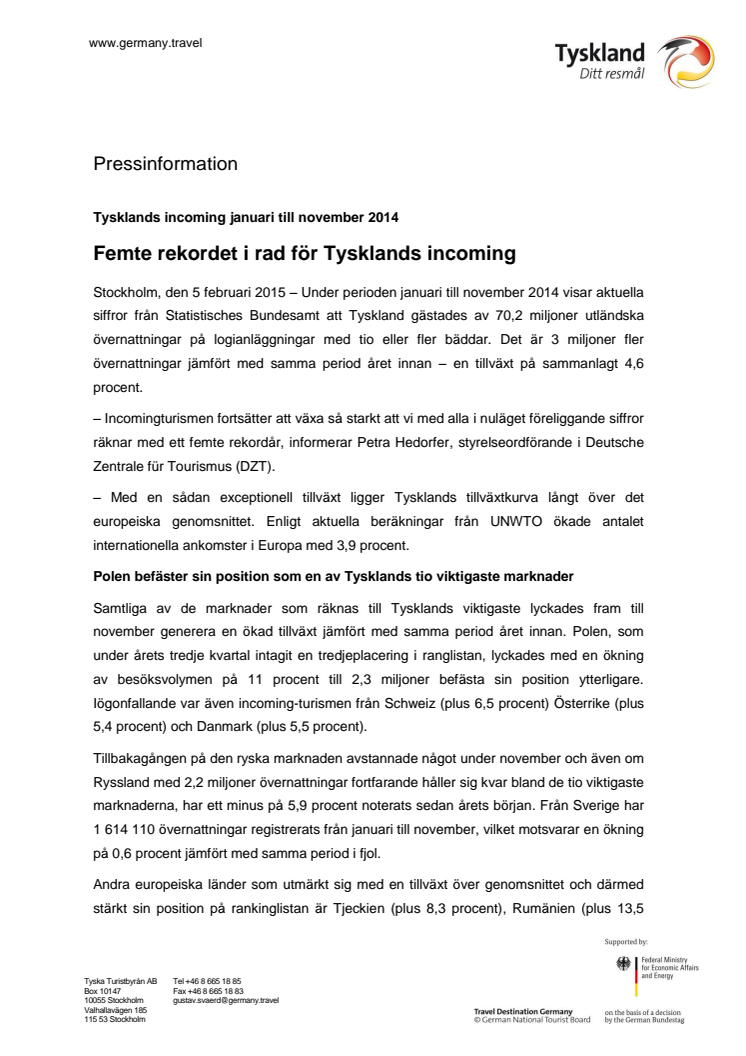 www.germany.travel

Tyskland
Ditt resmål

Pressinformation

Tysklands incoming januari till november 2014

Femte rekordet i rad för Tysklands incoming

Stockholm, den 5 februari 2015 – Under perioden januari till november 2014 visar aktuella siffror från Statistisches Bundesamt att Tyskland gästades av 70,2 miljoner utländska övernattningar på logianläggningar med tio eller fler bäddar. Det är 3 miljoner fler övernattningar jämfört med samma period året innan – en tillväxt på sammanlagt 4,6 procent.

– Incomingturismen fortsätter att växa så starkt att vi med alla i nuläget föreliggande siffror räknar med ett femte rekordår, informerar Petra Hedorfer, styrelseordförande i Deutsche Zentrale für Tourismus (DZT).

– Med en sådan exceptionell tillväxt ligger Tysklands tillväxtkurva långt över det europeiska genomsnittet. Enligt aktuella beräkningar från UNWTO ökade antalet internationella ankomster i Europa med 3,9 procent.

Polen befäster sin position som en av Tysklands tio viktigaste marknader

Samtliga av de marknader som räknas till Tysklands viktigaste lyckades fram till november generera en ökad tillväxt jämfört med samma period året innan. Polen, som under årets tredje kvartal intagit en tredjeplacering i ranglistan, lyckades med en ökning av besöksvolymen på 11 procent till 2,3 miljoner befästa sin position ytterligare. Iögonfallande var även incoming-turismen från Schweiz (plus 6,5 procent) Österrike (plus 5,4 procent) och Danmark (plus 5,5 procent).

Tillbakagången på den ryska marknaden avstannade något under november och även om Ryssland med 2,2 miljoner övernattningar fortfarande håller sig kvar bland de tio viktigaste marknaderna, har ett minus på 5,9 procent noterats sedan årets början. Från Sverige har 1 614 110 övernattningar registrerats från januari till november, vilket motsvarar en ökning på 0,6 procent jämfört med samma period i fjol.

Andra europeiska länder som utmärkt sig med en tillväxt över genomsnittet och därmed stärkt sin position på rankinglistan är Tjeckien (plus 8,3 procent), Rumänien (plus 13,5

Tyska Turistbyrån AB
Box 10147
10055 Stockholm
Valhallavägen 185
115 53 Stockholm

Tel +46 8 665 18 85
Fax +46 8 665 18 83
gustav.svaerd@germany.travel

Travel Destination Germany
© German National Tourist Board

Supported by:
Federal Ministry for Economic Affairs and Energy
on the basis of a decision by the German Bundestag